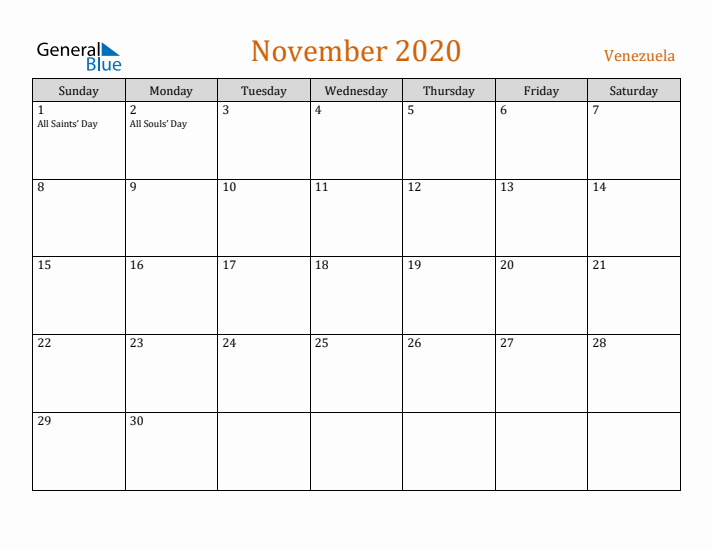 General Blue

November 2020

Venezuela

| Sunday | Monday | Tuesday | Wednesday | Thursday | Friday | Saturday |
|---|---|---|---|---|---|---|
| 1 All Saints' Day | 2 All Souls' Day | 3 | 4 | 5 | 6 | 7 |
| 8 | 9 | 10 | 11 | 12 | 13 | 14 |
| 15 | 16 | 17 | 18 | 19 | 20 | 21 |
| 22 | 23 | 24 | 25 | 26 | 27 | 28 |
| 29 | 30 | | | | | |